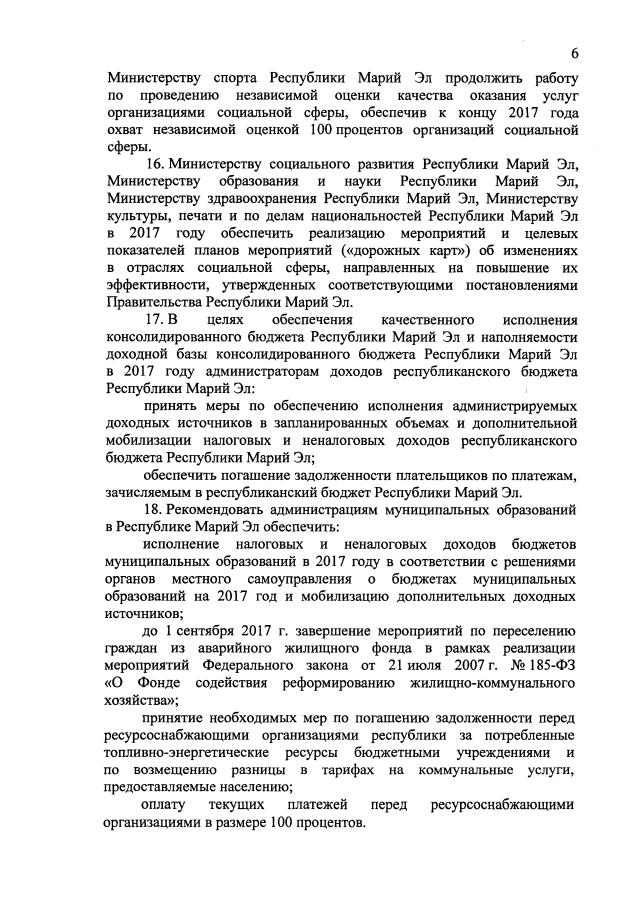 6

Министерству спорта Республики Марий Эл продолжить работу по проведению независимой оценки качества оказания услуг организациями социальной сферы, обеспечив к концу 2017 года охват независимой оценкой 100 процентов организаций социальной сферы.

16. Министерству социального развития Республики Марий Эл, Министерству образования и науки Республики Марий Эл, Министерству здравоохранения Республики Марий Эл, Министерству культуры, печати и по делам национальностей Республики Марий Эл в 2017 году обеспечить реализацию мероприятий и целевых показателей планов мероприятий («дорожных карт») об изменениях в отраслях социальной сферы, направленных на повышение их эффективности, утвержденных соответствующими постановлениями Правительства Республики Марий Эл.

17. В целях обеспечения качественного исполнения консолидированного бюджета Республики Марий Эл и наполняемости доходной базы консолидированного бюджета Республики Марий Эл в 2017 году администраторам доходов республиканского бюджета Республики Марий Эл:

принять меры по обеспечению исполнения администрируемых доходных источников в запланированных объемах и дополнительной мобилизации налоговых и неналоговых доходов республиканского бюджета Республики Марий Эл;

обеспечить погашение задолженности плательщиков по платежам, зачисляемым в республиканский бюджет Республики Марий Эл.

18. Рекомендовать администрациям муниципальных образований в Республике Марий Эл обеспечить:

исполнение налоговых и неналоговых доходов бюджетов муниципальных образований в 2017 году в соответствии с решениями органов местного самоуправления о бюджетах муниципальных образований на 2017 год и мобилизацию дополнительных доходных источников;

до 1 сентября 2017 г. завершение мероприятий по переселению граждан из аварийного жилищного фонда в рамках реализации мероприятий Федерального закона от 21 июля 2007 г. № 185-ФЗ «О Фонде содействия реформированию жилищно-коммунального хозяйства»;

принятие необходимых мер по погашению задолженности перед ресурсоснабжающими организациями республики за потребленные топливно-энергетические ресурсы бюджетными учреждениями и по возмещению разницы в тарифах на коммунальные услуги, предоставляемые населению;

оплату текущих платежей перед ресурсоснабжающими организациями в размере 100 процентов.